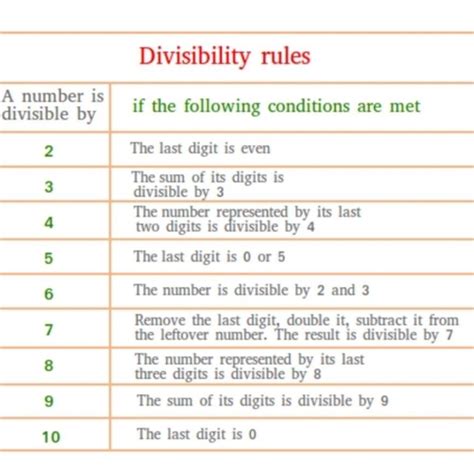 Divisibility rules

| A number is divisible by | if the following conditions are met |
|---|---|
| 2 | The last digit is even |
| 3 | The sum of its digits is divisible by 3 |
| 4 | The number represented by its last two digits is divisible by 4 |
| 5 | The last digit is 0 or 5 |
| 6 | The number is divisible by 2 and 3 |
| 7 | Remove the last digit, double it, subtract it from the leftover number. The result is divisible by 7 |
| 8 | The number represented by its last three digits is divisible by 8 |
| 9 | The sum of its digits is divisible by 9 |
| 10 | The last digit is 0 |